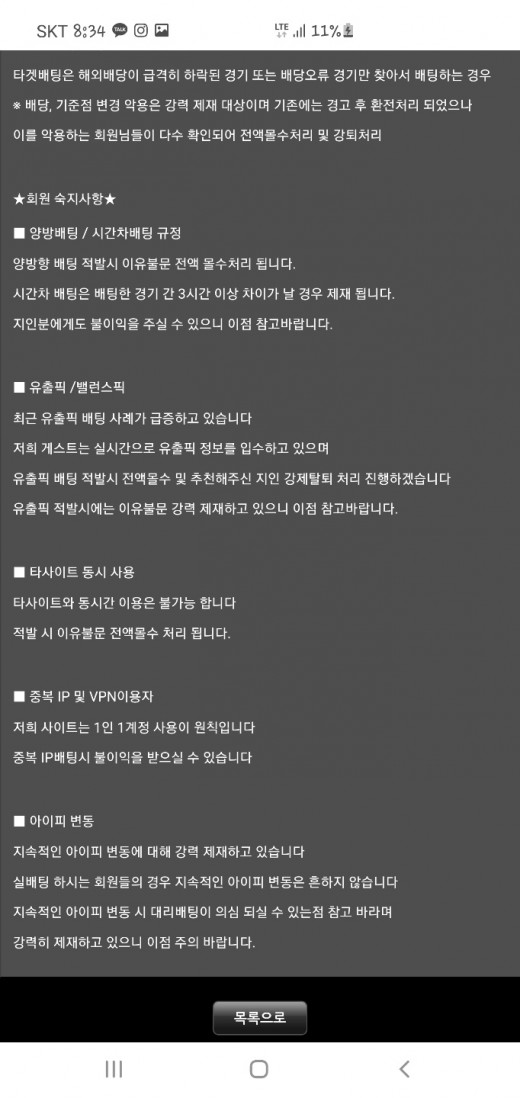 SKT 8:34 LTE 11%

타겟배팅은 해외배당이 급격히 하락된 경기 또는 배당오류 경기만 찾아서 배팅하는 경우
※ 배당, 기준점 변경 악용은 강력 제재 대상이며 기존에는 경고 후 환전처리 되었으나
이를 악용하는 회원님들이 다수 확인되어 전액몰수처리 및 강퇴처리

★회원 숙지사항★

■ 양방배팅 / 시간차배팅 규정
양방향 배팅 적발시 이유불문 전액 몰수처리 됩니다.
시간차 배팅은 배팅한 경기 간 3시간 이상 차이가 날 경우 제재 됩니다.
지인분에게도 불이익을 주실 수 있으니 이점 참고바랍니다.

■ 유출픽 /밸런스픽
최근 유출픽 배팅 사례가 급증하고 있습니다
저희 게스트는 실시간으로 유출픽 정보를 입수하고 있으며
유출픽 배팅 적발시 전액몰수 및 추천해주신 지인 강제탈퇴 처리 진행하겠습니다
유출픽 적발시에는 이유불문 강력 제재하고 있으니 이점 참고바랍니다.

■ 타사이트 동시 사용
타사이트와 동시간 이용은 불가능 합니다
적발 시 이유불문 전액몰수 처리 됩니다.

■ 중복 IP 및 VPN이용자
저희 사이트는 1인 1계정 사용이 원칙입니다
중복 IP배팅시 불이익을 받으실 수 있습니다

■ 아이피 변동
지속적인 아이피 변동에 대해 강력 제재하고 있습니다
실배팅 하시는 회원들의 경우 지속적인 아이피 변동은 흔하지 않습니다
지속적인 아이피 변동 시 대리배팅이 의심 되실 수 있는점 참고 바라며
강력히 제재하고 있으니 이점 주의 바랍니다.

목록으로